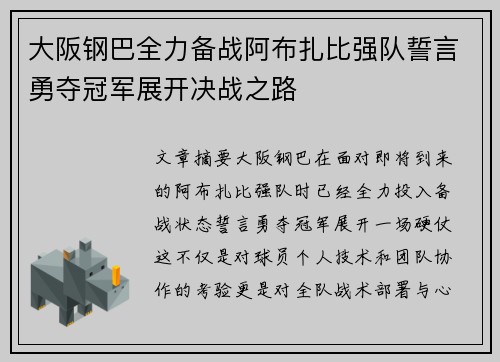 大阪钢巴全力备战阿布扎比强队誓言勇夺冠军展开决战之路

文章摘要大阪钢巴在面对即将到来的阿布扎比强队时已经全力投入备战状态誓言勇夺冠军展开一场硬仗这不仅是对球员个人技术和团队协作的考验更是对全队战术部署与心